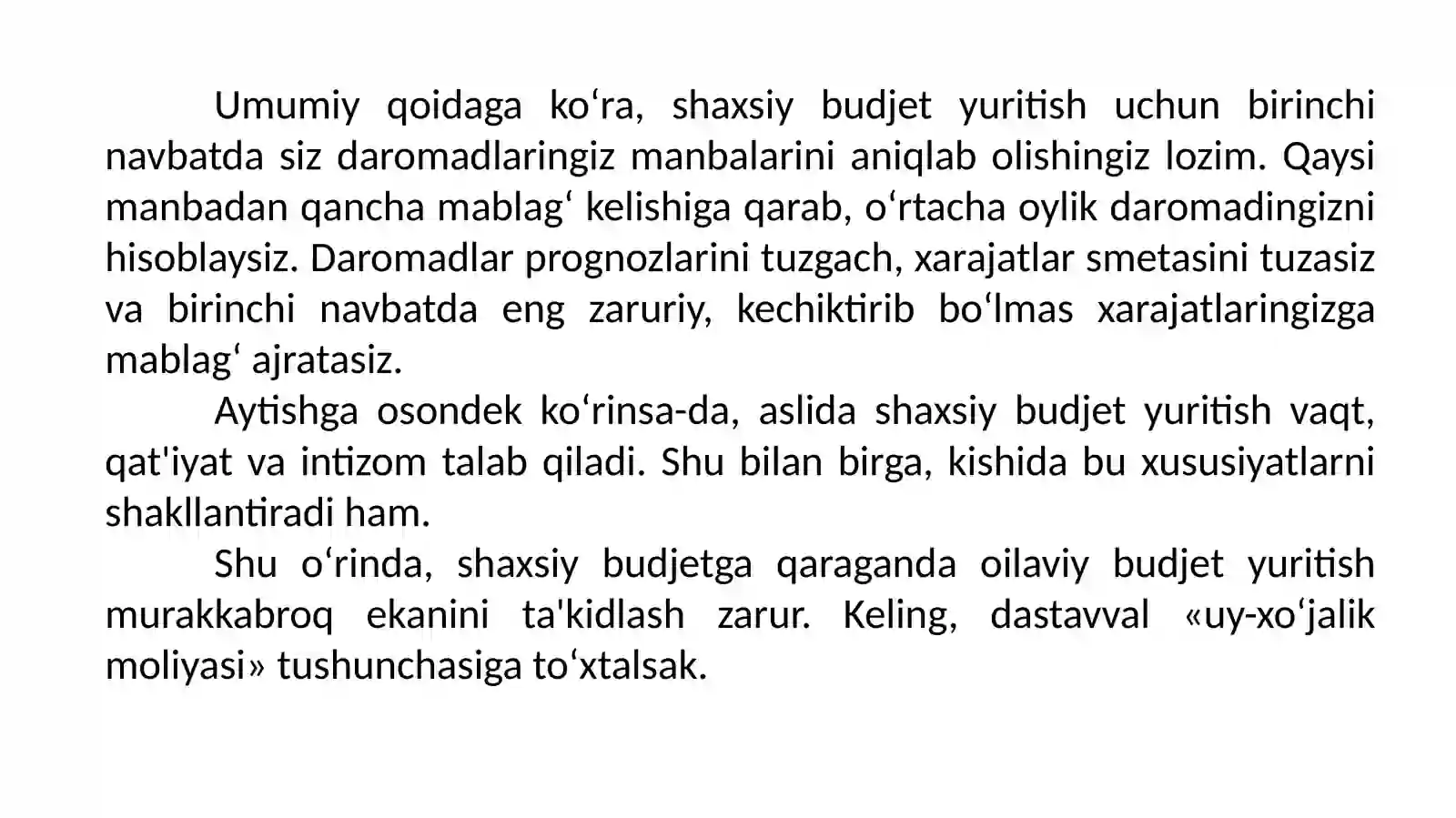 Umumiy qoidaga ko‘ra, shaxsiy budjet yuritish uchun birinchi navbatda siz daromadlaringiz manbalarini aniqlab olishingiz lozim. Qaysi manbadan qancha mablag‘ kelishiga qarab, o‘rtacha oylik daromadingizni hisoblaysiz. Daromadlar prognozlarini tuzgach, xarajatlar smetasini tuzasiz va birinchi navbatda eng zaruriy, kechiktirib bo‘lmas xarajatlaringizga mablag‘ ajratasiz.

Aytishga osondek ko‘rinsa-da, aslida shaxsiy budjet yuritish vaqt, qat'iyat va intizom talab qiladi. Shu bilan birga, kishida bu xususiyatlarni shakllantiradi ham.

Shu o‘rinda, shaxsiy budjetga qaraganda oilaviy budjet yuritish murakkabroq ekanini ta'kidlash zarur. Keling, dastavval «uy-xo‘jalik moliyasi» tushunchasiga to‘xtalsak.